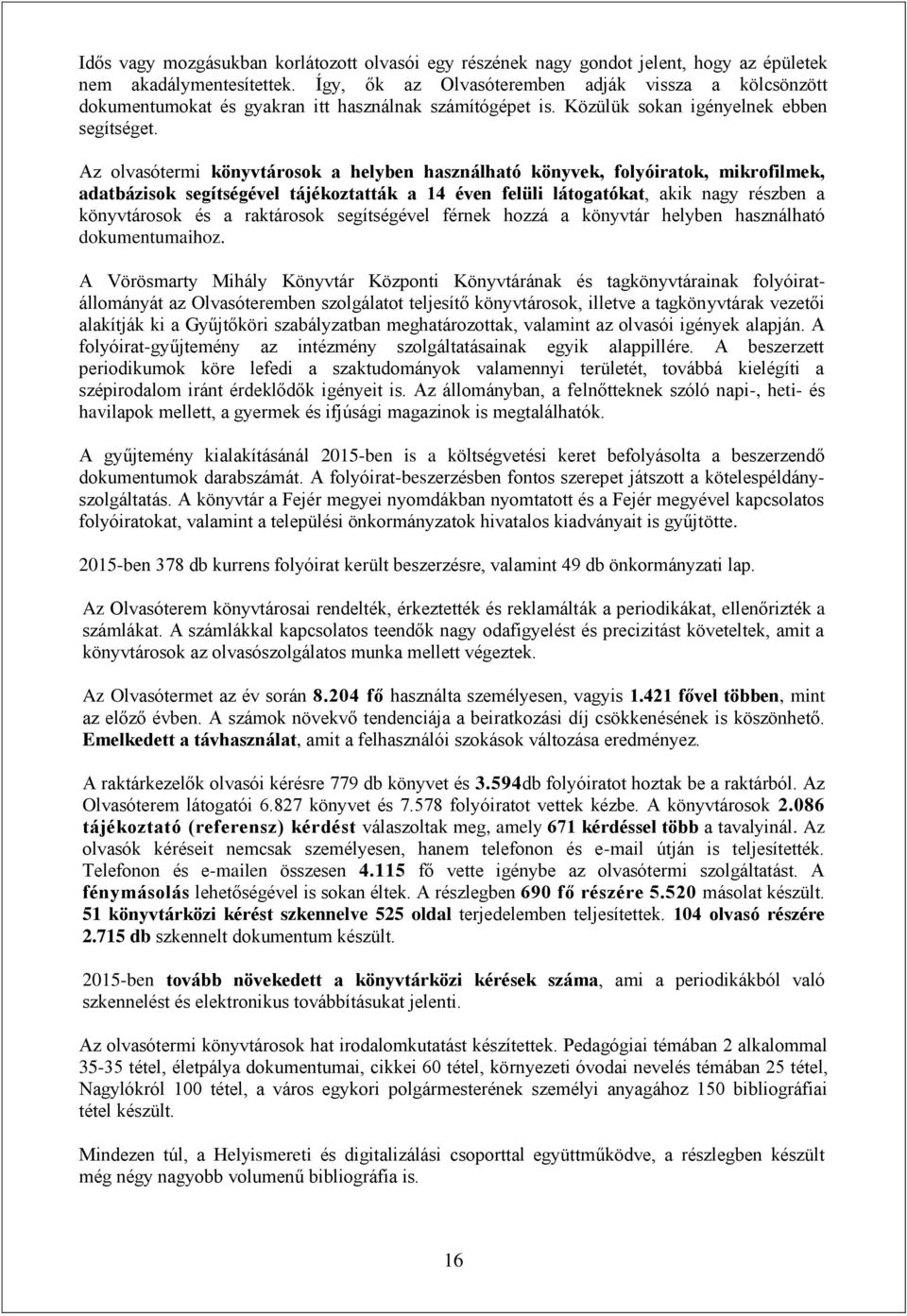 Idős vagy mozgásukban korlátozott olvasói egy részének nagy gondot jelent, hogy az épületek nem akadálymentesítettek. Így, ők az Olvasóteremben adják vissza a kölcsönzött dokumentumokat és gyakran itt használnak számítógépet is. Közülük sokan igényelnek ebben segítséget.

Az olvasótermi könyvtárosok a helyben használható könyvek, folyóiratok, mikrofilmek, adatbázisok segítségével tájékoztatták a 14 éven felüli látogatókat, akik nagy részben a könyvtárosok és a raktárosok segítségével férnek hozzá a könyvtár helyben használható dokumentumaihoz.

A Vörösmarty Mihály Könyvtár Központi Könyvtárának és tagkönyvtárainak folyóirat-állományát az Olvasóteremben szolgálatot teljesítő könyvtárosok, illetve a tagkönyvtárak vezetői alakítják ki a Gyűjtőköri szabályzatban meghatározottak, valamint az olvasói igények alapján. A folyóirat-gyűjtemény az intézmény szolgáltatásainak egyik alappillére. A beszerzett periodikumok köre lefedi a szaktudományok valamennyi területét, továbbá kielégíti a szépirodalom iránt érdeklődők igényeit is. Az állományban, a felnőtteknek szóló napi-, heti- és havilapok mellett, a gyermek és ifjúsági magazinok is megtalálhatók.

A gyűjtemény kialakításánál 2015-ben is a költségvetési keret befolyásolta a beszerzendő dokumentumok darabszámát. A folyóirat-beszerzésben fontos szerepet játszott a kötelespéldány-szolgáltatás. A könyvtár a Fejér megyei nyomdákban nyomtatott és a Fejér megyével kapcsolatos folyóiratokat, valamint a települési önkormányzatok hivatalos kiadványait is gyűjtötte.

2015-ben 378 db kurrens folyóirat került beszerzésre, valamint 49 db önkormányzati lap.

Az Olvasóterem könyvtárosai rendelték, érkeztették és reklamálták a periodikákat, ellenőrizték a számlákat. A számlákkal kapcsolatos teendők nagy odafigyelést és precizitást követeltek, amit a könyvtárosok az olvasószolgálatos munka mellett végeztek.

Az Olvasótermet az év során 8.204 fő használta személyesen, vagyis 1.421 fővel többen, mint az előző évben. A számok növekvő tendenciája a beiratkozási díj csökkenésének is köszönhető. Emelkedett a távhasználat, amit a felhasználói szokások változása eredményez.

A raktárkezelők olvasói kérésre 779 db könyvet és 3.594db folyóiratot hoztak be a raktárból. Az Olvasóterem látogatói 6.827 könyvet és 7.578 folyóiratot vettek kézbe. A könyvtárosok 2.086 tájékoztató (referensz) kérdést válaszoltak meg, amely 671 kérdéssel több a tavalyinál. Az olvasók kéréseit nemcsak személyesen, hanem telefonon és e-mail útján is teljesítették. Telefonon és e-mailen összesen 4.115 fő vette igénybe az olvasótermi szolgáltatást. A fénymásolás lehetőségével is sokan éltek. A részlegben 690 fő részére 5.520 másolat készült. 51 könyvtárközi kérést szkennelve 525 oldal terjedelemben teljesítettek. 104 olvasó részére 2.715 db szkennelt dokumentum készült.

2015-ben tovább növekedett a könyvtárközi kérések száma, ami a periodikákból való szkennelést és elektronikus továbbításukat jelenti.

Az olvasótermi könyvtárosok hat irodalomkutatást készítettek. Pedagógiai témában 2 alkalommal 35-35 tétel, életpálya dokumentumai, cikkei 60 tétel, környezeti óvodai nevelés témában 25 tétel, Nagylókról 100 tétel, a város egykori polgármesterének személyi anyagához 150 bibliográfiai tétel készült.

Mindezen túl, a Helyismereti és digitalizálási csoporttal együttműködve, a részlegben készült még négy nagyobb volumenű bibliográfia is.

16